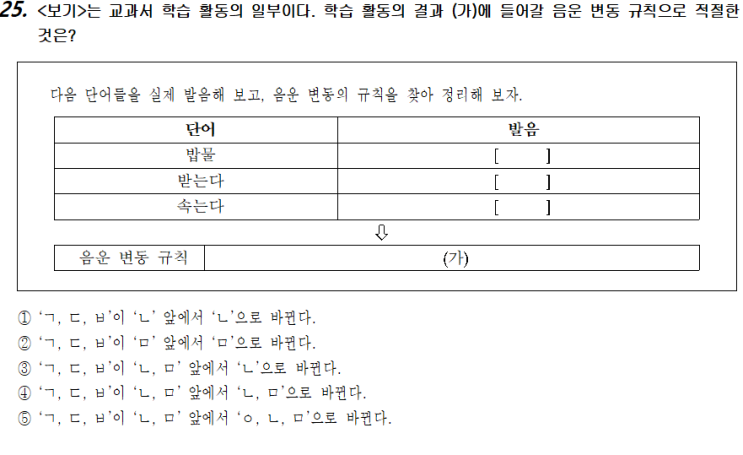 25. <보기>는 교과서 학습 활동의 일부이다. 학습 활동의 결과 (가)에 들어갈 음운 변동 규칙으로 적절한 것은?

다음 단어들을 실제 발음해 보고, 음운 변동의 규칙을 찾아 정리해 보자.

| 단어 | 발음 |
|---|---|
| 밥물 | [ ] |
| 받는다 | [ ] |
| 속는다 | [ ] |

⇩

| 음운 변동 규칙 | (가) |
|---|---|

① ‘ㄱ, ㄷ, ㅂ’이 ‘ㄴ’ 앞에서 ‘ㄴ’으로 바뀐다.
② ‘ㄱ, ㄷ, ㅂ’이 ‘ㅁ’ 앞에서 ‘ㅁ’으로 바뀐다.
③ ‘ㄱ, ㄷ, ㅂ’이 ‘ㄴ, ㅁ’ 앞에서 ‘ㄴ’으로 바뀐다.
④ ‘ㄱ, ㄷ, ㅂ’이 ‘ㄴ, ㅁ’ 앞에서 ‘ㄴ, ㅁ’으로 바뀐다.
⑤ ‘ㄱ, ㄷ, ㅂ’이 ‘ㄴ, ㅁ’ 앞에서 ‘ㅇ, ㄴ, ㅁ’으로 바뀐다.